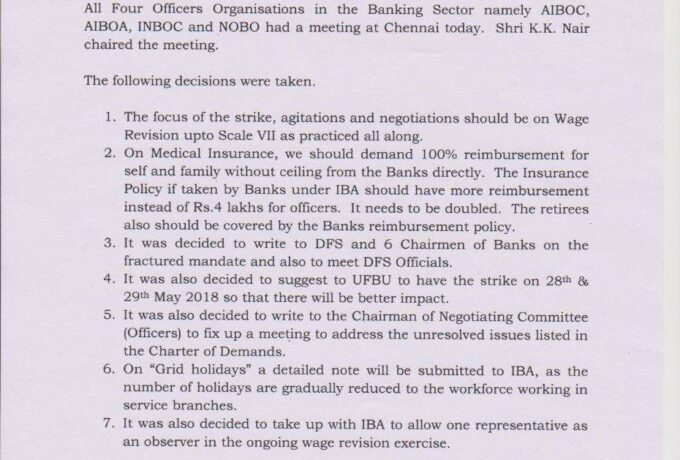 All Four Officers Organisations in the Banking Sector namely AIBOC, AIBOA, INBOC and NOBO had a meeting at Chennai today. Shri K.K. Nair chaired the meeting.

The following decisions were taken.

1. The focus of the strike, agitations and negotiations should be on Wage Revision upto Scale VII as practiced all along.
2. On Medical Insurance, we should demand 100% reimbursement for self and family without ceiling from the Banks directly. The Insurance Policy if taken by Banks under IBA should have more reimbursement instead of Rs.4 lakhs for officers. It needs to be doubled. The retirees also should be covered by the Banks reimbursement policy.
3. It was decided to write to DFS and 6 Chairmen of Banks on the fractured mandate and also to meet DFS Officials.
4. It was also decided to suggest to UFBU to have the strike on 28$^{th}$ & 29$^{th}$ May 2018 so that there will be better impact.
5. It was also decided to write to the Chairman of Negotiating Committee (Officers) to fix up a meeting to address the unresolved issues listed in the Charter of Demands.
6. On "Grid holidays" a detailed note will be submitted to IBA, as the number of holidays are gradually reduced to the workforce working in service branches.
7. It was also decided to take up with IBA to allow one representative as an observer in the ongoing wage revision exercise.